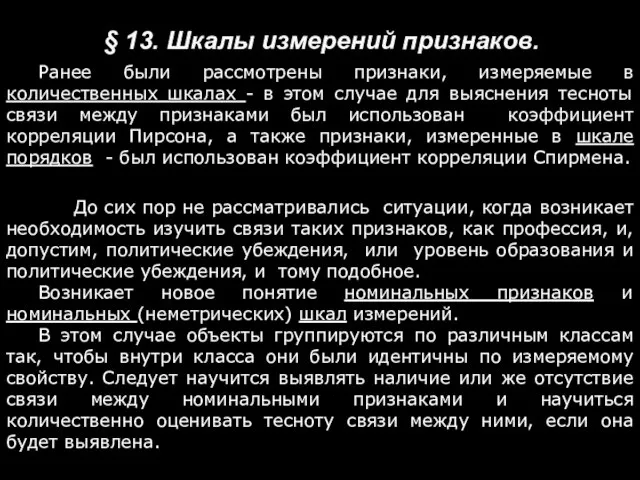 § 13. Шкалы измерений признаков.

Ранее были рассмотрены признаки, измеряемые в количественных шкалах - в этом случае для выяснения тесноты связи между признаками был использован коэффициент корреляции Пирсона, а также признаки, измеренные в шкале порядков - был использован коэффициент корреляции Спирмена.

До сих пор не рассматривались ситуации, когда возникает необходимость изучить связи таких признаков, как профессия, и, допустим, политические убеждения, или уровень образования и политические убеждения, и тому подобное.

Возникает новое понятие номинальных признаков и номинальных (неметрических) шкал измерений.

В этом случае объекты группируются по различным классам так, чтобы внутри класса они были идентичны по измеряемому свойству. Следует научится выявлять наличие или же отсутствие связи между номинальными признаками и научиться количественно оценивать тесноту связи между ними, если она будет выявлена.